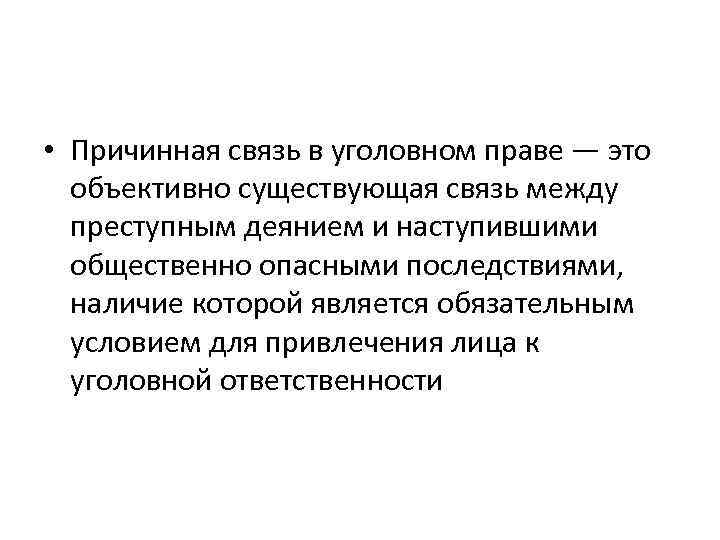 • Причинная связь в уголовном праве — это объективно существующая связь между преступным деянием и наступившими общественно опасными последствиями, наличие которой является обязательным условием для привлечения лица к уголовной ответственности